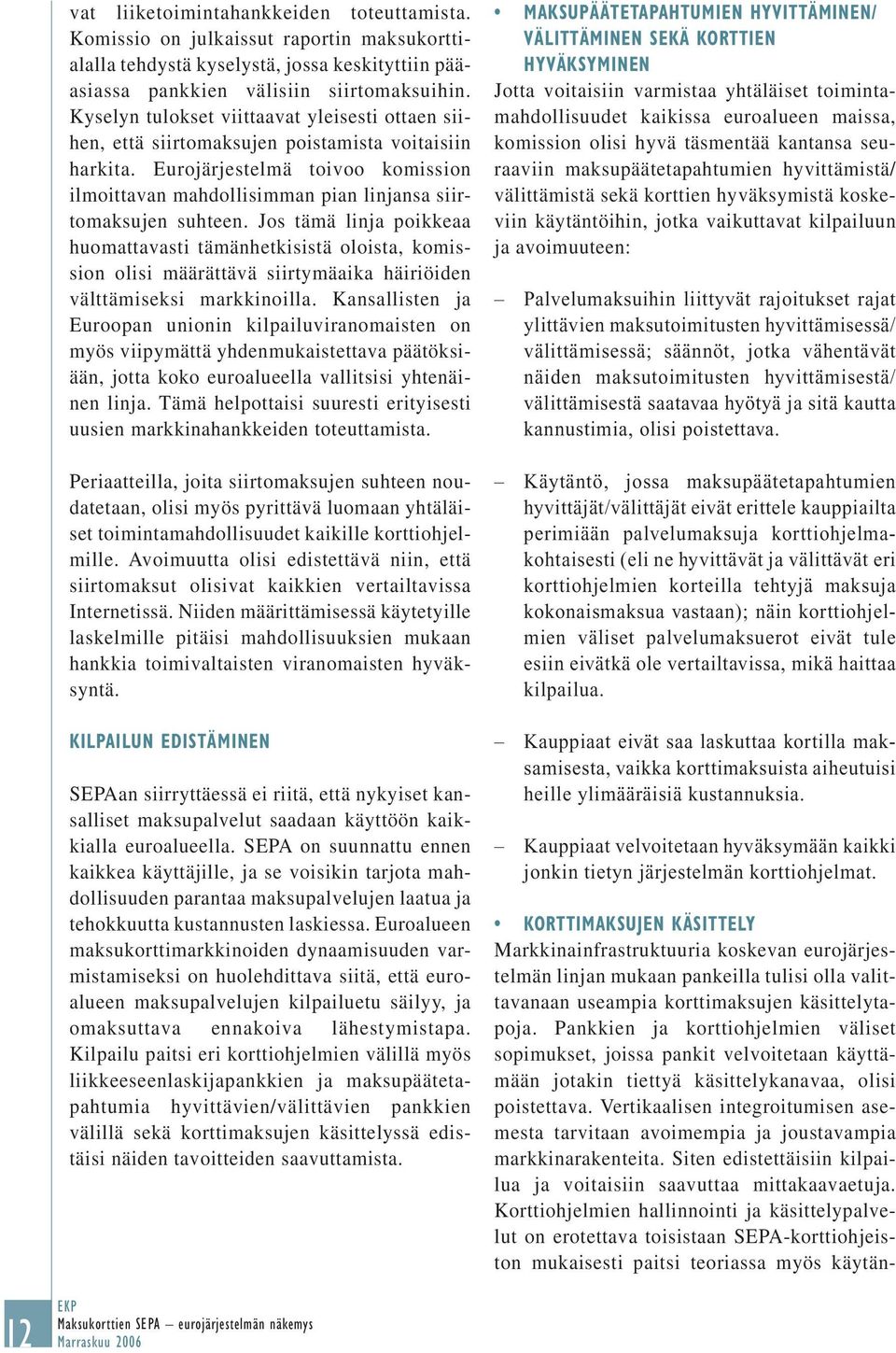 vat liiketoimintahankkeiden toteuttamista. Komissio on julkaissut raportin maksukorttialalla tehdystä kyselystä, jossa keskityttiin pääasiassa pankkien välisiin siirtomaksuihin. Kyselyn tulokset viittaavat yleisesti ottaen siihen, että siirtomaksujen poistamista voitaisiin harkita. Eurojärjestelmä toivoo komission ilmoittavan mahdollisimman pian linjansa siirtomaksujen suhteen. Jos tämä linja poikkeaa huomattavasti tämänhetkisistä oloista, komission olisi määrättävä siirtymäaika häiriöiden välttämiseksi markkinoilla. Kansallisten ja Euroopan unionin kilpailuviranomaisten on myös viipymättä yhdenmukaistettava päätöksiään, jotta koko euroalueella vallitsisi yhtenäinen linja. Tämä helpottaisi suuresti erityisesti uusien markkinahankkeiden toteuttamista.

Periaatteilla, joita siirtomaksujen suhteen noudatetaan, olisi myös pyrittävä luomaan yhtäläiset toimintamahdollisuudet kaikille korttiohjelmille. Avoimuutta olisi edistettävä niin, että siirtomaksut olisivat kaikkien vertailtavissa Internetissä. Niiden määrittämisessä käytetyille laskelmille pitäisi mahdollisuuksien mukaan hankkia toimivaltaisten viranomaisten hyväksyntä.

KILPAILUN EDISTÄMINEN

SEPAan siirryttäessä ei riitä, että nykyiset kansalliset maksupalvelut saadaan käyttöön kaikkialla euroalueella. SEPA on suunnattu ennen kaikkea käyttäjille, ja se voisikin tarjota mahdollisuuden parantaa maksupalvelujen laatua ja tehokkuutta kustannusten laskiessa. Euroalueen maksukorttimarkkinoiden dynaamisuuden varmistamiseksi on huolehdittava siitä, että euroalueen maksupalvelujen kilpailuetu säilyy, ja omaksuttava ennakoiva lähestymistapa. Kilpailu paitsi eri korttiohjelmien välillä myös liikkeeseenlaskijapankkien ja maksupäätetapahtumia hyvittävien/välittävien pankkien välillä sekä korttimaksujen käsittelyssä edistäisi näiden tavoitteiden saavuttamista.

• MAKSUPÄÄTETAPAHTUMIEN HYVITTÄMINEN/ VÄLITTÄMINEN SEKÄ KORTTIEN HYVÄKSYMINEN
Jotta voitaisiin varmistaa yhtäläiset toimintamahdollisuudet kaikissa euroalueen maissa, komission olisi hyvä täsmentää kantansa seuraaviin maksupäätetapahtumien hyvittämistä/ välittämistä sekä korttien hyväksymistä koskeviin käytäntöihin, jotka vaikuttavat kilpailuun ja avoimuuteen:

– Palvelumaksuihin liittyvät rajoitukset rajat ylittävien maksutoimitusten hyvittämisessä/ välittämisessä; säännöt, jotka vähentävät näiden maksutoimitusten hyvittämisestä/ välittämisestä saatavaa hyötyä ja sitä kautta kannustimia, olisi poistettava.

– Käytäntö, jossa maksupäätetapahtumien hyvittäjät/välittäjät eivät erittele kauppiailta perimiään palvelumaksuja korttiohjelmakohtaisesti (eli ne hyvittävät ja välittävät eri korttiohjelmien korteilla tehtyjä maksuja kokonaismaksua vastaan); näin korttiohjelmien väliset palvelumaksuerot eivät tule esiin eivätkä ole vertailtavissa, mikä haittaa kilpailua.

– Kauppiaat eivät saa laskuttaa kortilla maksamisesta, vaikka korttimaksuista aiheutuisi heille ylimääräisiä kustannuksia.

– Kauppiaat velvoitetaan hyväksymään kaikki jonkin tietyn järjestelmän korttiohjelmat.

• KORTTIMAKSUJEN KÄSITTELY
Markkinainfrastruktuuria koskevan eurojärjestelmän linjan mukaan pankeilla tulisi olla valittavanaan useampia korttimaksujen käsittelytapoja. Pankkien ja korttiohjelmien väliset sopimukset, joissa pankit velvoitetaan käyttämään jotakin tiettyä käsittelykanavaa, olisi poistettava. Vertikaalisen integroitumisen asemesta tarvitaan avoimempia ja joustavampia markkinarakenteita. Siten edistettäisiin kilpailua ja voitaisiin saavuttaa mittakaavaetuja. Korttiohjelmien hallinnointi ja käsittelypalvelut on erotettava toisistaan SEPA-korttiohjeiston mukaisesti paitsi teoriassa myös käytän-

12
EKP
Maksukorttien SEPA – eurojärjestelmän näkemys
Marraskuu 2006